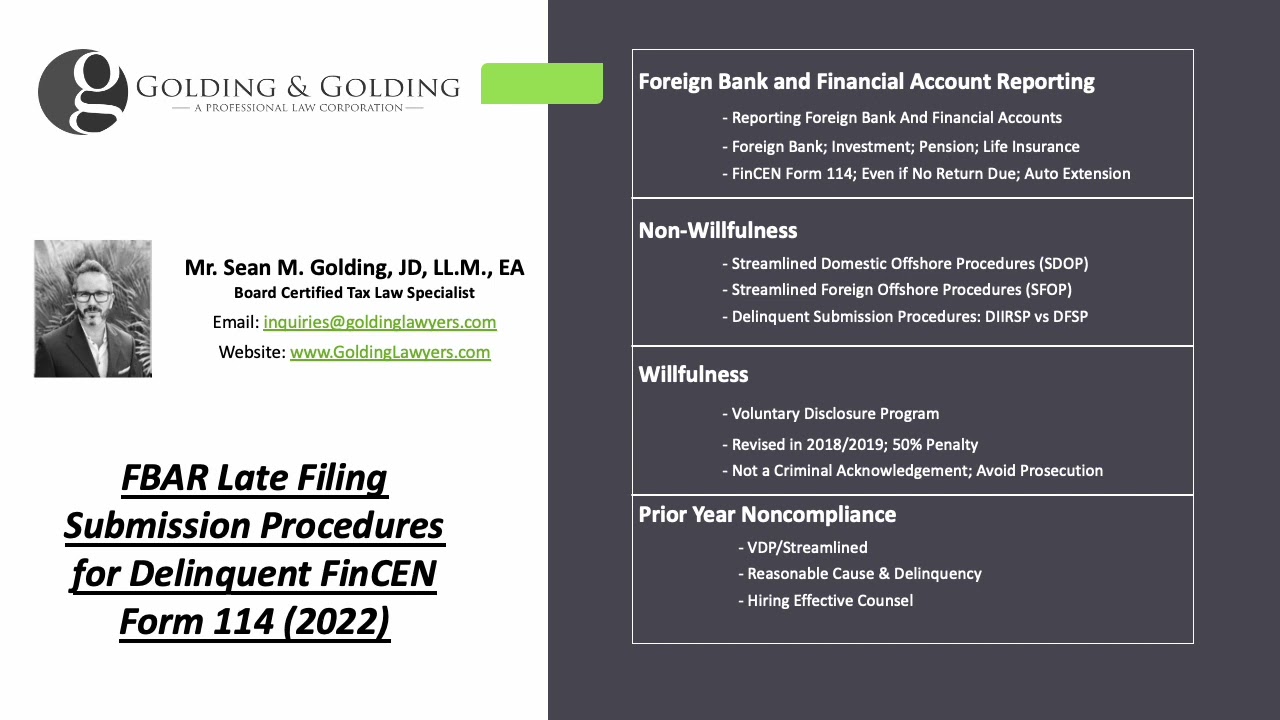 g GOLDING & GOLDING
— A PROFESSIONAL LAW CORPORATION —

Mr. Sean M. Golding, JD, LL.M., EA
Board Certified Tax Law Specialist
Email: inquiries@goldinglawyers.com
Website: www.GoldingLawyers.com

FBAR Late Filing Submission Procedures for Delinquent FinCEN Form 114 (2022)

Foreign Bank and Financial Account Reporting
- Reporting Foreign Bank And Financial Accounts
- Foreign Bank; Investment; Pension; Life Insurance
- FinCEN Form 114; Even if No Return Due; Auto Extension

Non-Willfulness
- Streamlined Domestic Offshore Procedures (SDOP)
- Streamlined Foreign Offshore Procedures (SFOP)
- Delinquent Submission Procedures: DIIRSP vs DFSP

Willfulness
- Voluntary Disclosure Program
- Revised in 2018/2019; 50% Penalty
- Not a Criminal Acknowledgement; Avoid Prosecution

Prior Year Noncompliance
- VDP/Streamlined
- Reasonable Cause & Delinquency
- Hiring Effective Counsel